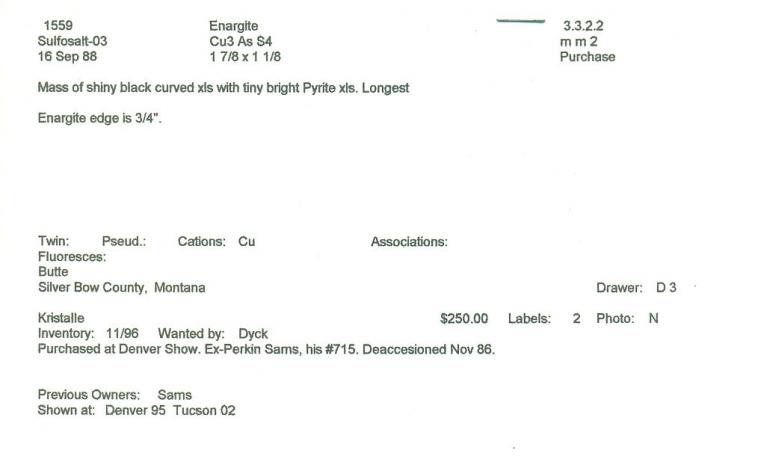 1559
Sulfosalt-03
16 Sep 88

Enargite
Cu3 As S4
1 7/8 x 1 1/8

3.3.2.2
m m 2
Purchase

Mass of shiny black curved xls with tiny bright Pyrite xls. Longest

Enargite edge is 3/4".

Twin: Pseud.: Cations: Cu Associations:
Fluoresces:
Butte
Silver Bow County, Montana Drawer: D 3

Kristalle $250.00 Labels: 2 Photo: N
Inventory: 11/96 Wanted by: Dyck
Purchased at Denver Show. Ex-Perkin Sams, his #715. Deaccesioned Nov 86.

Previous Owners: Sams
Shown at: Denver 95 Tucson 02